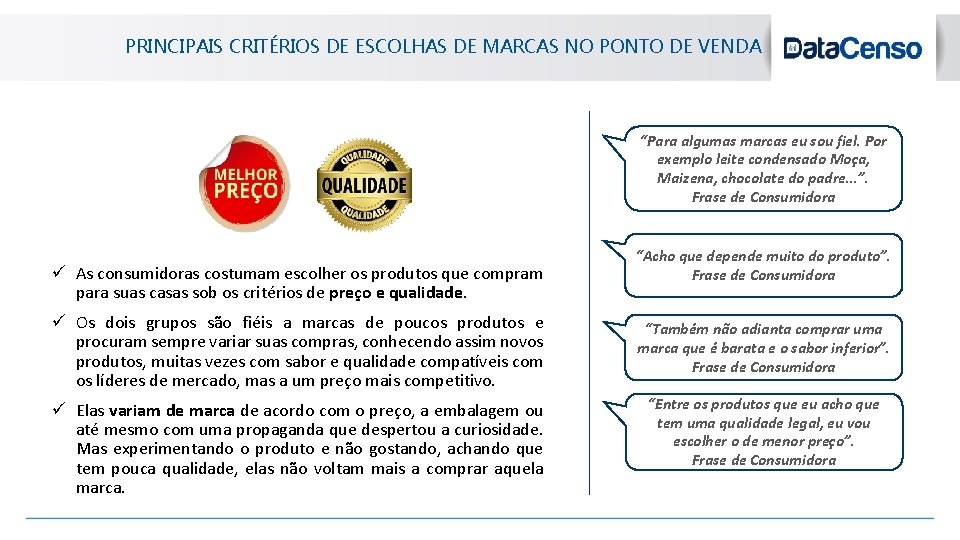 PRINCIPAIS CRITÉRIOS DE ESCOLHAS DE MARCAS NO PONTO DE VENDA

DataCenso

MELHOR PREÇO

QUALIDADE
QUALIDADE
QUALIDADE

✓ As consumidoras costumam escolher os produtos que compram para suas casas sob os critérios de preço e qualidade.

✓ Os dois grupos são fiéis a marcas de poucos produtos e procuram sempre variar suas compras, conhecendo assim novos produtos, muitas vezes com sabor e qualidade compatíveis com os líderes de mercado, mas a um preço mais competitivo.

✓ Elas variam de marca de acordo com o preço, a embalagem ou até mesmo com uma propaganda que despertou a curiosidade. Mas experimentando o produto e não gostando, achando que tem pouca qualidade, elas não voltam mais a comprar aquela marca.

"Para algumas marcas eu sou fiel. Por exemplo leite condensado Moça, Maizena, chocolate do padre...". Frase de Consumidora

"Acho que depende muito do produto". Frase de Consumidora

"Também não adianta comprar uma marca que é barata e o sabor inferior". Frase de Consumidora

"Entre os produtos que eu acho que tem uma qualidade legal, eu vou escolher o de menor preço". Frase de Consumidora